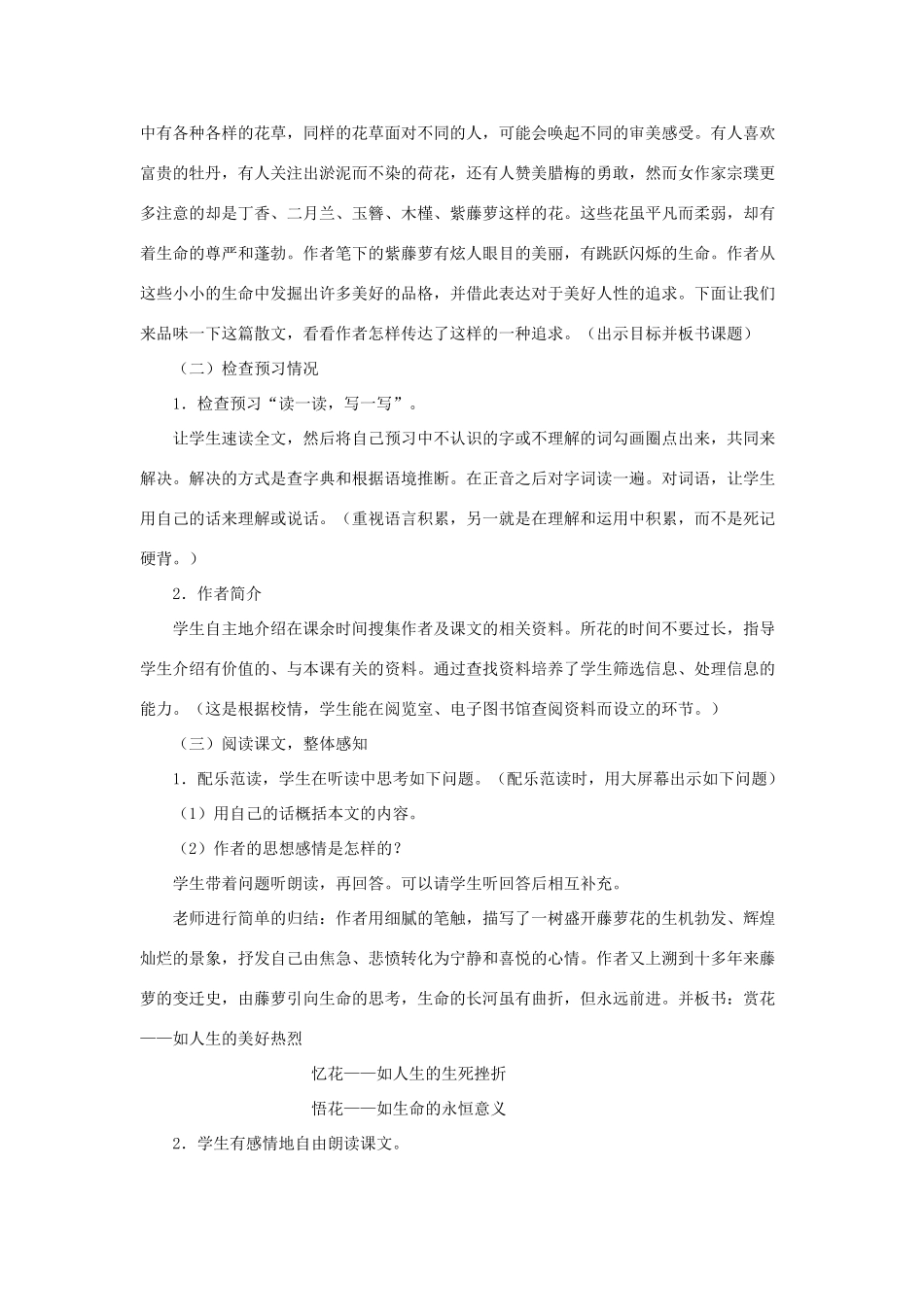 中有各种各样的花草，同样的花草面对不同的人，可能会唤起不同的审美感受。有人喜欢富贵的牡丹，有人关注出淤泥而不染的荷花，还有人赞美腊梅的勇敢，然而女作家宗璞更多注意的却是丁香、二月兰、玉簪、木槿、紫藤萝这样的花。这些花虽平凡而柔弱，却有着生命的尊严和蓬勃。作者笔下的紫藤萝有炫人眼目的美丽，有跳跃闪烁的生命。作者从这些小小的生命中发掘出许多美好的品格，并借此表达对于美好人性的追求。下面让我们来品味一下这篇散文，看看作者怎样传达了这样的一种追求。（出示目标并板书课题）

（二）检查预习情况

1．检查预习“读一读，写一写”。

让学生速读全文，然后将自己预习中不认识的字或不理解的词勾画圈点出来，共同来解决。解决的方式是查字典和根据语境推断。在正音之后对字词读一遍。对词语，让学生用自己的话来理解或说话。（重视语言积累，另一就是在理解和运用中积累，而不是死记硬背。）

2．作者简介

学生自主地介绍在课余时间搜集作者及课文的相关资料。所花的时间不要过长，指导学生介绍有价值的、与本课有关的资料。通过查找资料培养了学生筛选信息、处理信息的能力。（这是根据校情，学生能在阅览室、电子图书馆查阅资料而设立的环节。）

（三）阅读课文，整体感知

1．配乐范读，学生在听读中思考如下问题。（配乐范读时，用大屏幕出示如下问题）

（1）用自己的话概括本文的内容。

（2）作者的思想感情是怎样的？

学生带着问题听朗读，再回答。可以请学生听回答后相互补充。

老师进行简单的归结：作者用细腻的笔触，描写了一树盛开藤萝花的生机勃发、辉煌灿烂的景象，抒发自己由焦急、悲愤转化为宁静和喜悦的心情。作者又上溯到十多年来藤萝的变迁史，由藤萝引向生命的思考，生命的长河虽有曲折，但永远前进。并板书：赏花——如人生的美好热烈

忆花——如人生的生死挫折

悟花——如生命的永恒意义

2．学生有感情地自由朗读课文。